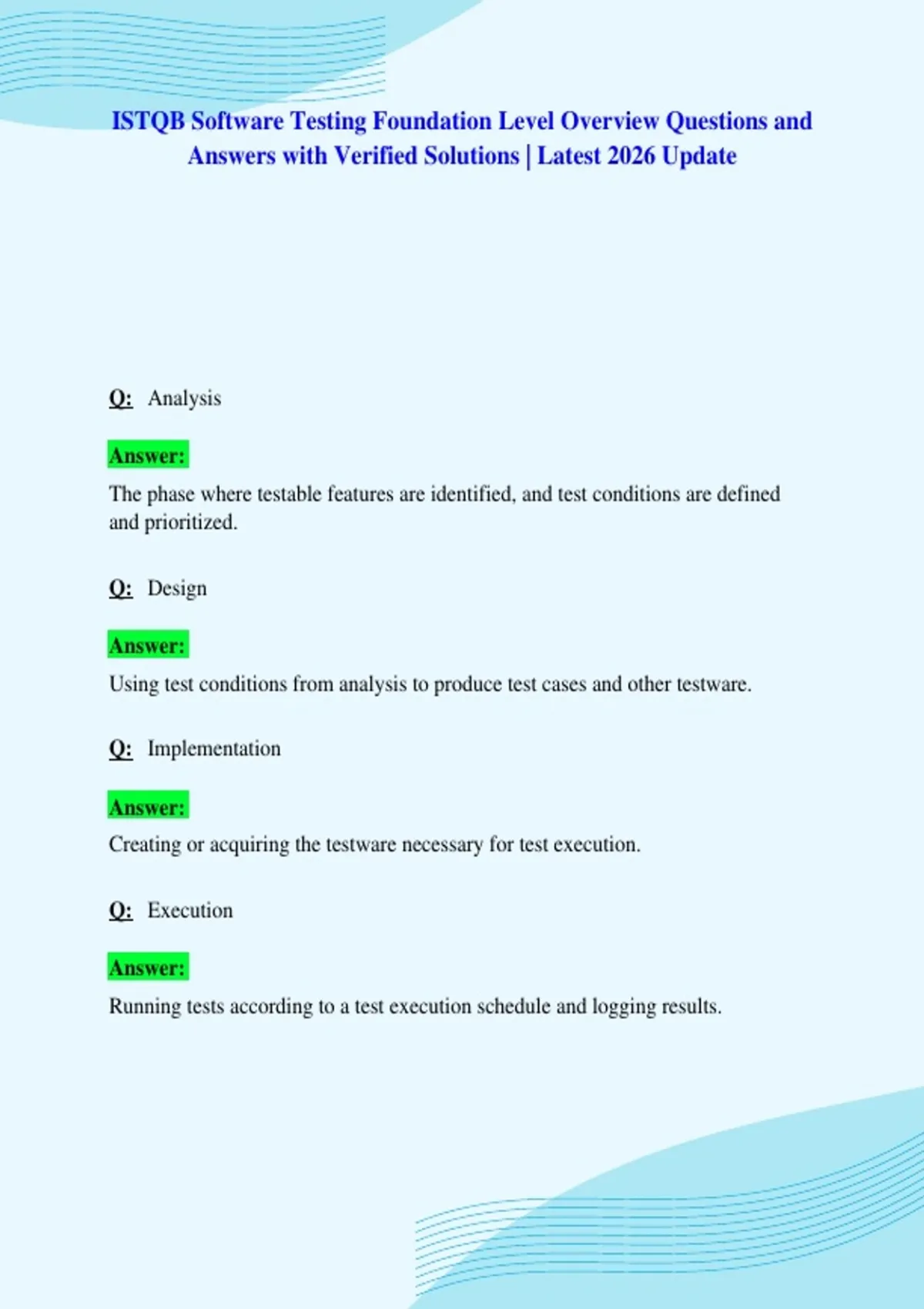 ISTQB Software Testing Foundation Level Overview Questions and Answers with Verified Solutions | Latest 2026 Update

Q: Analysis

Answer:
The phase where testable features are identified, and test conditions are defined and prioritized.

Q: Design

Answer:
Using test conditions from analysis to produce test cases and other testware.

Q: Implementation

Answer:
Creating or acquiring the testware necessary for test execution.

Q: Execution

Answer:
Running tests according to a test execution schedule and logging results.